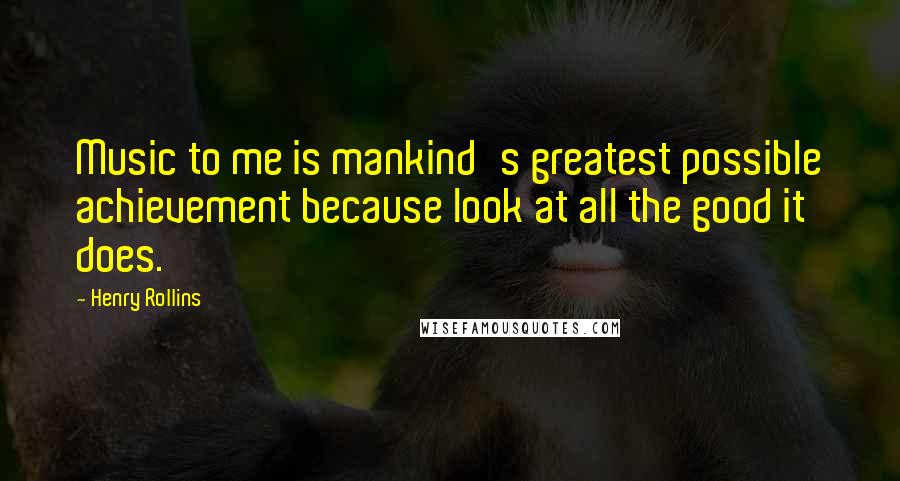 Music to me is mankind s greatest possible achievement because look at all the good it does.

- Henry Rollins

WISEFAMOUSQUOTES.COM